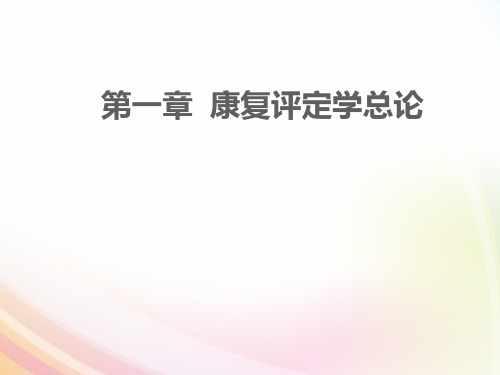 第一章  康复评定学总论